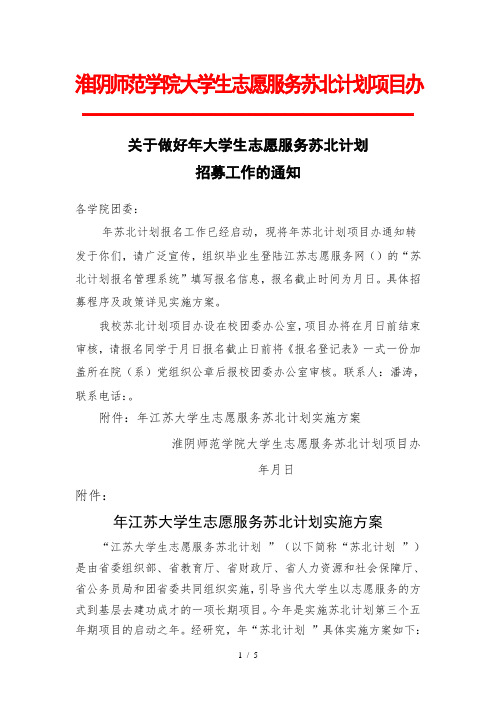 淮阴师范学院大学生志愿服务苏北计划项目办

关于做好年大学生志愿服务苏北计划
招募工作的通知

各学院团委：

年苏北计划报名工作已经启动，现将年苏北计划项目办通知转发于你们，请广泛宣传，组织毕业生登陆江苏志愿服务网（）的“苏北计划报名管理系统”填写报名信息，报名截止时间为月日。具体招募程序及政策详见实施方案。

我校苏北计划项目办设在校团委办公室，项目办将在月日前结束审核，请报名同学于月日报名截止日前将《报名登记表》一式一份加盖所在院（系）党组织公章后报校团委办公室审核。联系人：潘涛，联系电话：。

附件：年江苏大学生志愿服务苏北计划实施方案

淮阴师范学院大学生志愿服务苏北计划项目办

年月日

附件：

年江苏大学生志愿服务苏北计划实施方案

“江苏大学生志愿服务苏北计划 ”（以下简称“苏北计划 ”）是由省委组织部、省教育厅、省财政厅、省人力资源和社会保障厅、省公务员局和团省委共同组织实施，引导当代大学生以志愿服务的方式到基层去建功成才的一项长期项目。今年是实施苏北计划第三个五年期项目的启动之年。经研究，年“苏北计划 ”具体实施方案如下：

1 / 5